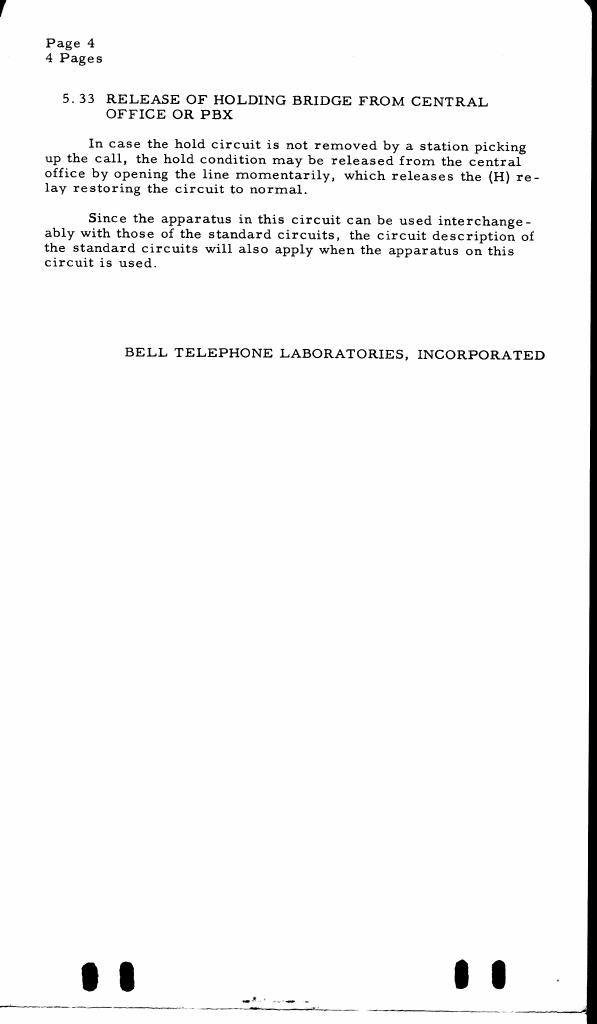 Page 4
4 Pages

5.33 RELEASE OF HOLDING BRIDGE FROM CENTRAL OFFICE OR PBX

In case the hold circuit is not removed by a station picking up the call, the hold condition may be released from the central office by opening the line momentarily, which releases the (H) relay restoring the circuit to normal.

Since the apparatus in this circuit can be used interchangeably with those of the standard circuits, the circuit description of the standard circuits will also apply when the apparatus on this circuit is used.

BELL TELEPHONE LABORATORIES, INCORPORATED